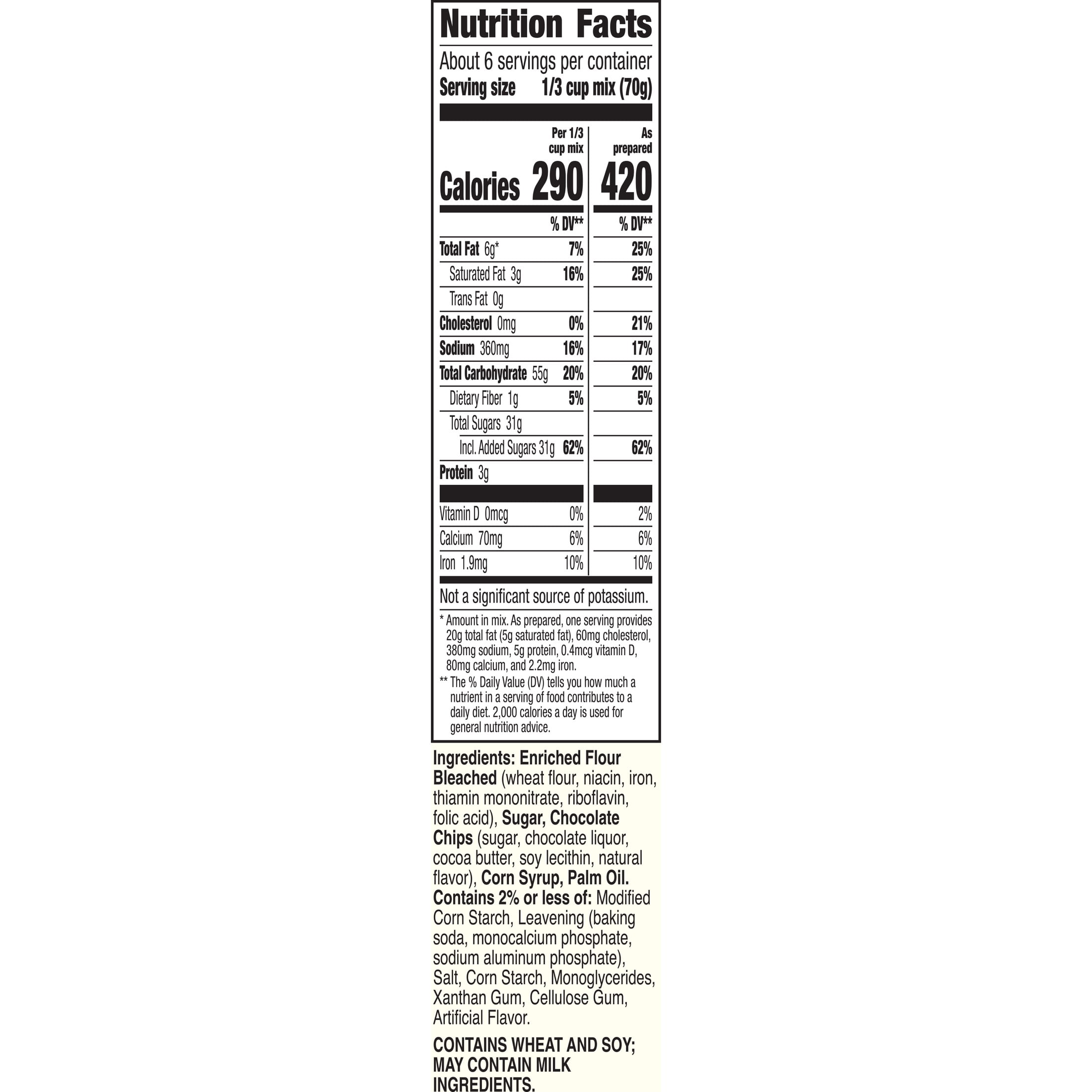 Nutrition Facts

About 6 servings per container
Serving size 1/3 cup mix (70g)

|  | Per 1/3 cup mix | As prepared |
|---|---|---|
| Calories | 290 | 420 |
|  | % DV** | % DV** |
| Total Fat 6g* | 7% | 25% |
| Saturated Fat 3g | 16% | 25% |
| Trans Fat 0g |  |  |
| Cholesterol 0mg | 0% | 21% |
| Sodium 360mg | 16% | 17% |
| Total Carbohydrate 55g | 20% | 20% |
| Dietary Fiber 1g | 5% | 5% |
| Total Sugars 31g |  |  |
| Incl. Added Sugars 31g | 62% | 62% |
| Protein 3g |  |  |
| Vitamin D 0mcg | 0% | 2% |
| Calcium 70mg | 6% | 6% |
| Iron 1.9mg | 10% | 10% |

Not a significant source of potassium.

* Amount in mix. As prepared, one serving provides 20g total fat (5g saturated fat), 60mg cholesterol, 380mg sodium, 5g protein, 0.4mcg vitamin D, 80mg calcium, and 2.2mg iron.

** The % Daily Value (DV) tells you how much a nutrient in a serving of food contributes to a daily diet. 2,000 calories a day is used for general nutrition advice.

Ingredients: Enriched Flour Bleached (wheat flour, niacin, iron, thiamin mononitrate, riboflavin, folic acid), Sugar, Chocolate Chips (sugar, chocolate liquor, cocoa butter, soy lecithin, natural flavor), Corn Syrup, Palm Oil. Contains 2% or less of: Modified Corn Starch, Leavening (baking soda, monocalcium phosphate, sodium aluminum phosphate), Salt, Corn Starch, Monoglycerides, Xanthan Gum, Cellulose Gum, Artificial Flavor.

CONTAINS WHEAT AND SOY; MAY CONTAIN MILK INGREDIENTS.